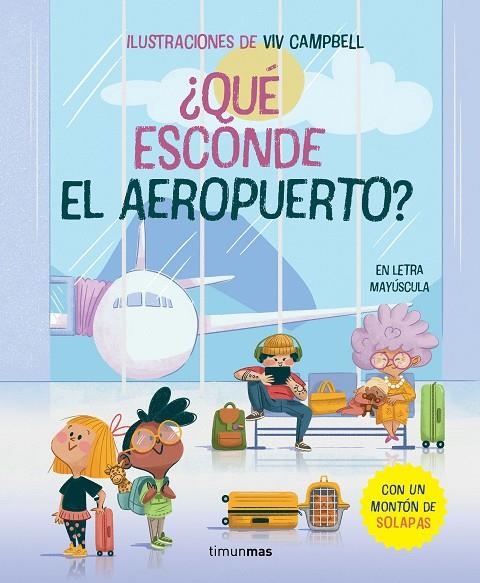 ILUSTRACIONES DE VIV CAMPBELL

¿QUÉ ESCONDE EL AEROPUERTO?

EN LETRA MAYÚSCULA

CON UN MONTÓN DE SOLAPAS

timunmas